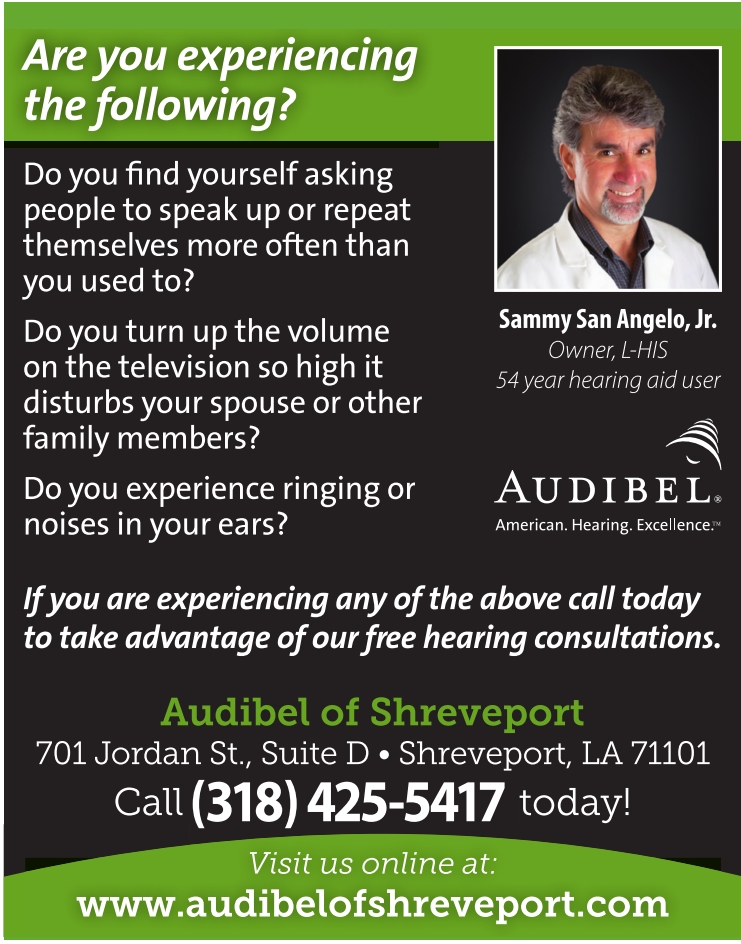 Are you experiencing the following?

Do you find yourself asking people to speak up or repeat themselves more often than you used to?

Do you turn up the volume on the television so high it disturbs your spouse or other family members?

Do you experience ringing or noises in your ears?

Sammy San Angelo, Jr.
Owner, L-HIS
54 year hearing aid user

AUDIBEL®
American. Hearing. Excellence.™

If you are experiencing any of the above call today to take advantage of our free hearing consultations.

Audibel of Shreveport
701 Jordan St., Suite D • Shreveport, LA 71101
Call (318) 425-5417 today!

Visit us online at:
www.audibelofshreveport.com